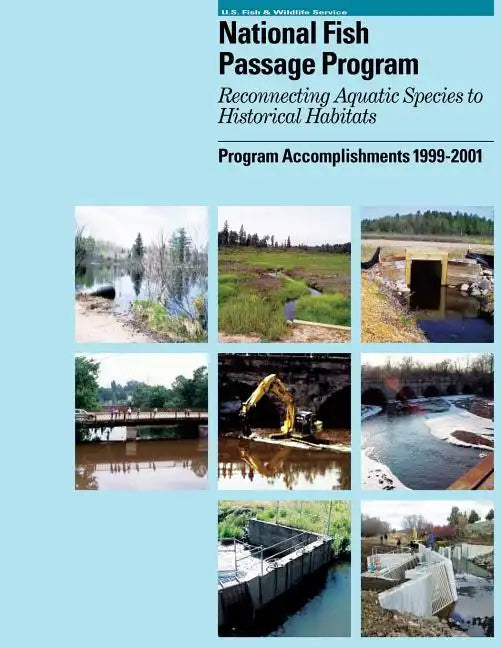 U.S. Fish & Wildlife Service

National Fish Passage Program

Reconnecting Aquatic Species to Historical Habitats

Program Accomplishments 1999-2001